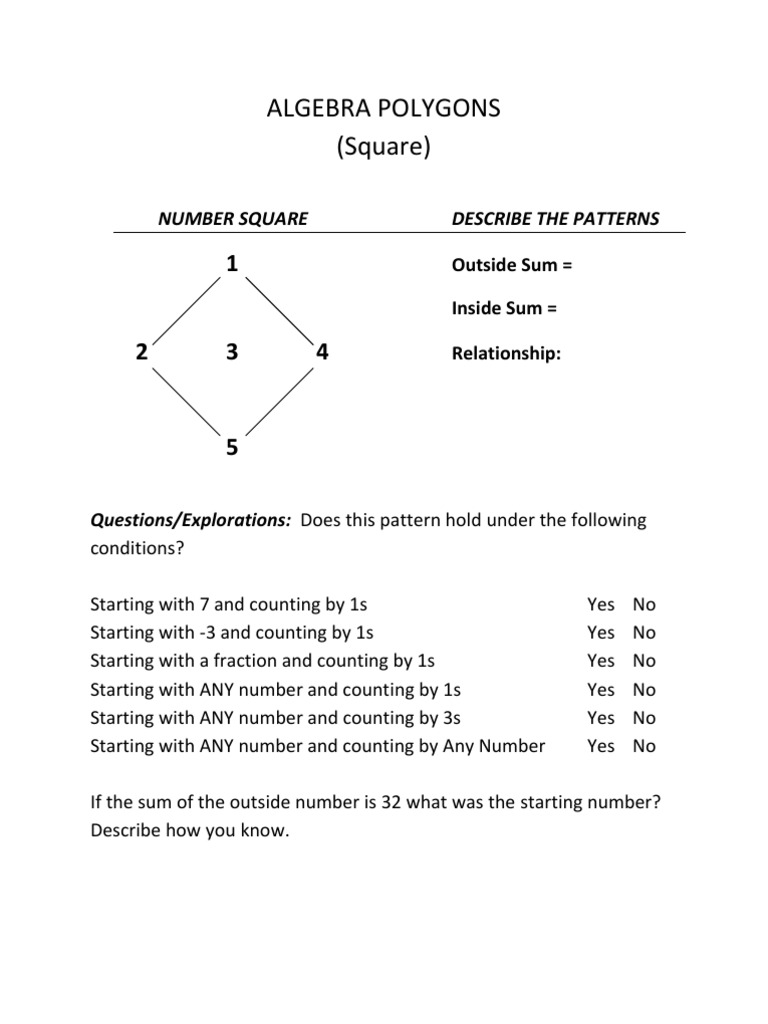 ALGEBRA POLYGONS
(Square)

NUMBER SQUARE

1

2 3 4

5

DESCRIBE THE PATTERNS

Outside Sum =

Inside Sum =

Relationship:

Questions/Explorations: Does this pattern hold under the following conditions?

Starting with 7 and counting by 1s Yes No
Starting with -3 and counting by 1s Yes No
Starting with a fraction and counting by 1s Yes No
Starting with ANY number and counting by 1s Yes No
Starting with ANY number and counting by 3s Yes No
Starting with ANY number and counting by Any Number Yes No

If the sum of the outside number is 32 what was the starting number? Describe how you know.